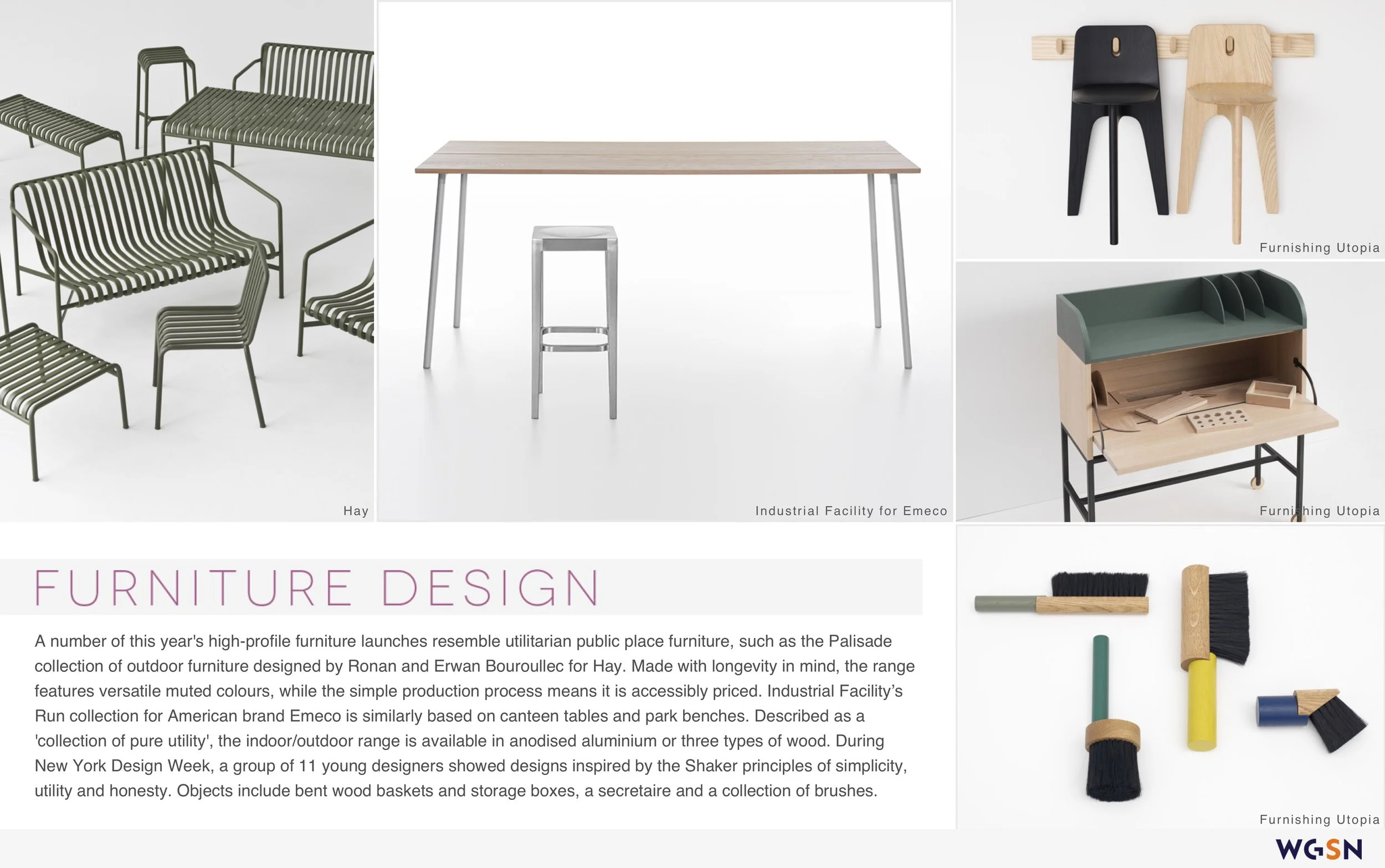 Hay

Industrial Facility for Emeco

Furnishing Utopia

Furnishing Utopia

FURNITURE DESIGN

A number of this year's high-profile furniture launches resemble utilitarian public place furniture, such as the Palisade collection of outdoor furniture designed by Ronan and Erwan Bouroullec for Hay. Made with longevity in mind, the range features versatile muted colours, while the simple production process means it is accessibly priced. Industrial Facility's Run collection for American brand Emeco is similarly based on canteen tables and park benches. Described as a 'collection of pure utility', the indoor/outdoor range is available in anodised aluminium or three types of wood. During New York Design Week, a group of 11 young designers showed designs inspired by the Shaker principles of simplicity, utility and honesty. Objects include bent wood baskets and storage boxes, a secretaire and a collection of brushes.

Furnishing Utopia

WGSN